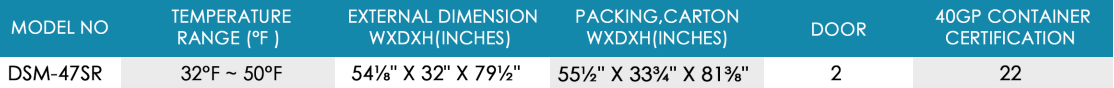 | MODEL NO | TEMPERATURE RANGE (ºF ) | EXTERNAL DIMENSION WXDXH(INCHES) | PACKING,CARTON WXDXH(INCHES) | DOOR | 40GP CONTAINER CERTIFICATION |
|---|---|---|---|---|---|
| DSM-47SR | 32ºF ~ 50ºF | 54⅛" X 32" X 79½" | 55½" X 33¾" X 81⅜" | 2 | 22 |